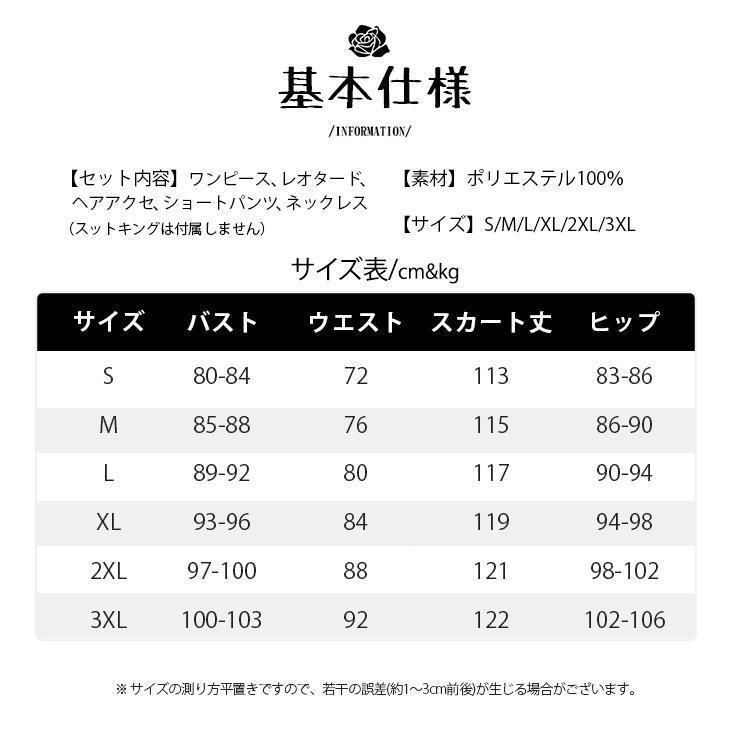 基本仕様

/INFORMATION/

【セット内容】ワンピース、レオタード、ヘアアクセ、ショートパンツ、ネックレス
（スットキングは付属しません）

【素材】ポリエステル100%

【サイズ】S/M/L/XL/2XL/3XL

サイズ表/cm&kg

| サイズ | バスト | ウエスト | スカート丈 | ヒップ |
|---|---|---|---|---|
| S | 80-84 | 72 | 113 | 83-86 |
| M | 85-88 | 76 | 115 | 86-90 |
| L | 89-92 | 80 | 117 | 90-94 |
| XL | 93-96 | 84 | 119 | 94-98 |
| 2XL | 97-100 | 88 | 121 | 98-102 |
| 3XL | 100-103 | 92 | 122 | 102-106 |

※サイズの測り方平置きですので、若干の誤差(約1~3cm前後)が生じる場合がございます。